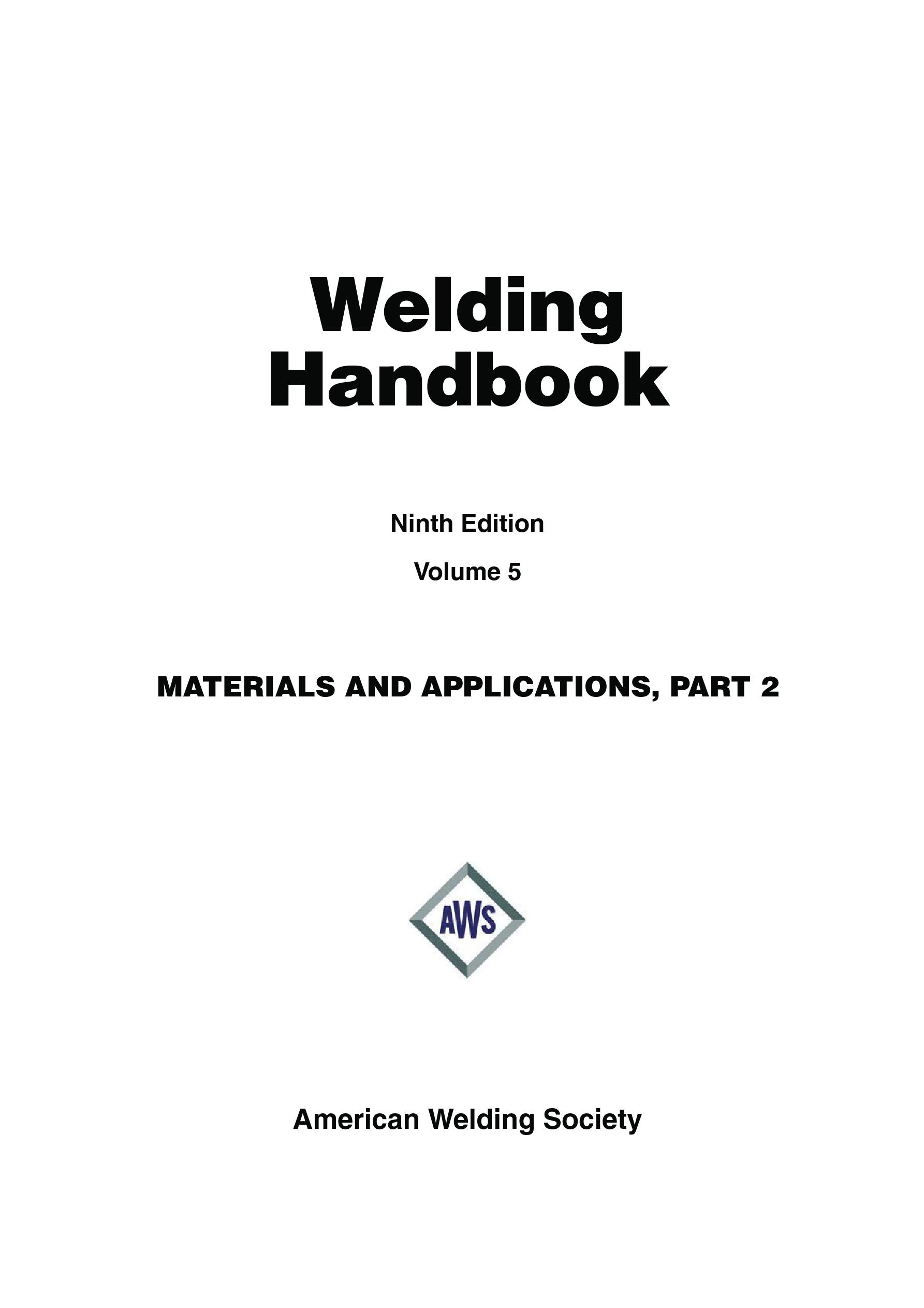 Welding
Handbook

Ninth Edition

Volume 5

MATERIALS AND APPLICATIONS, PART 2

AWS

American Welding Society